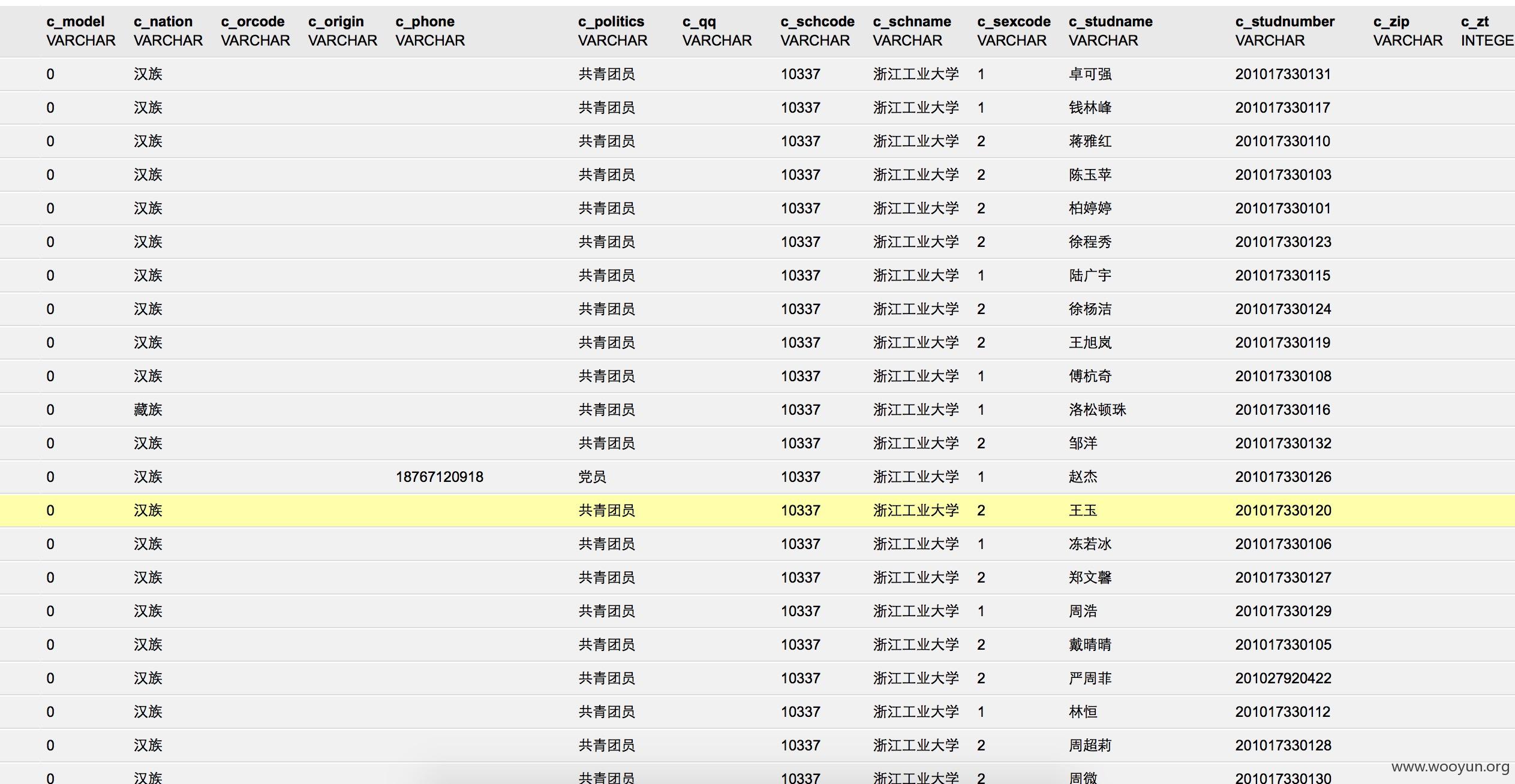 | c_model VARCHAR | c_nation VARCHAR | c_orcode VARCHAR | c_origin VARCHAR | c_phone VARCHAR | c_politics VARCHAR | c_qq VARCHAR | c_schcode VARCHAR | c_schname VARCHAR | c_sexcode VARCHAR | c_studname VARCHAR | c_studnumber VARCHAR | c_zip VARCHAR | c_zt INTEGE |
|---|---|---|---|---|---|---|---|---|---|---|---|---|---|
| 0 | 汉族 | | | | 共青团员 | | 10337 | 浙江工业大学 | 1 | 卓可强 | 201017330131 | | |
| 0 | 汉族 | | | | 共青团员 | | 10337 | 浙江工业大学 | 1 | 钱林峰 | 201017330117 | | |
| 0 | 汉族 | | | | 共青团员 | | 10337 | 浙江工业大学 | 2 | 蒋雅红 | 201017330110 | | |
| 0 | 汉族 | | | | 共青团员 | | 10337 | 浙江工业大学 | 2 | 陈玉苹 | 201017330103 | | |
| 0 | 汉族 | | | | 共青团员 | | 10337 | 浙江工业大学 | 2 | 柏婷婷 | 201017330101 | | |
| 0 | 汉族 | | | | 共青团员 | | 10337 | 浙江工业大学 | 2 | 徐程秀 | 201017330123 | | |
| 0 | 汉族 | | | | 共青团员 | | 10337 | 浙江工业大学 | 1 | 陆广宇 | 201017330115 | | |
| 0 | 汉族 | | | | 共青团员 | | 10337 | 浙江工业大学 | 2 | 徐杨洁 | 201017330124 | | |
| 0 | 汉族 | | | | 共青团员 | | 10337 | 浙江工业大学 | 2 | 王旭岚 | 201017330119 | | |
| 0 | 汉族 | | | | 共青团员 | | 10337 | 浙江工业大学 | 1 | 傅杭奇 | 201017330108 | | |
| 0 | 藏族 | | | | 共青团员 | | 10337 | 浙江工业大学 | 1 | 洛松顿珠 | 201017330116 | | |
| 0 | 汉族 | | | | 共青团员 | | 10337 | 浙江工业大学 | 2 | 邹洋 | 201017330132 | | |
| 0 | 汉族 | | | 18767120918 | 党员 | | 10337 | 浙江工业大学 | 1 | 赵杰 | 201017330126 | | |
| 0 | 汉族 | | | | 共青团员 | | 10337 | 浙江工业大学 | 2 | 王玉 | 201017330120 | | |
| 0 | 汉族 | | | | 共青团员 | | 10337 | 浙江工业大学 | 1 | 冻若冰 | 201017330106 | | |
| 0 | 汉族 | | | | 共青团员 | | 10337 | 浙江工业大学 | 2 | 郑文馨 | 201017330127 | | |
| 0 | 汉族 | | | | 共青团员 | | 10337 | 浙江工业大学 | 1 | 周浩 | 201017330129 | | |
| 0 | 汉族 | | | | 共青团员 | | 10337 | 浙江工业大学 | 2 | 戴晴晴 | 201017330105 | | |
| 0 | 汉族 | | | | 共青团员 | | 10337 | 浙江工业大学 | 2 | 严周菲 | 201027920422 | | |
| 0 | 汉族 | | | | 共青团员 | | 10337 | 浙江工业大学 | 1 | 林恒 | 201017330112 | | |
| 0 | 汉族 | | | | 共青团员 | | 10337 | 浙江工业大学 | 2 | 周超莉 | 201017330128 | | |
| 0 | 汉族 | | | | 共青团员 | | 10337 | 浙江工业大学 | 2 | 周微 | 201017330130 | | |

www.wooyun.org